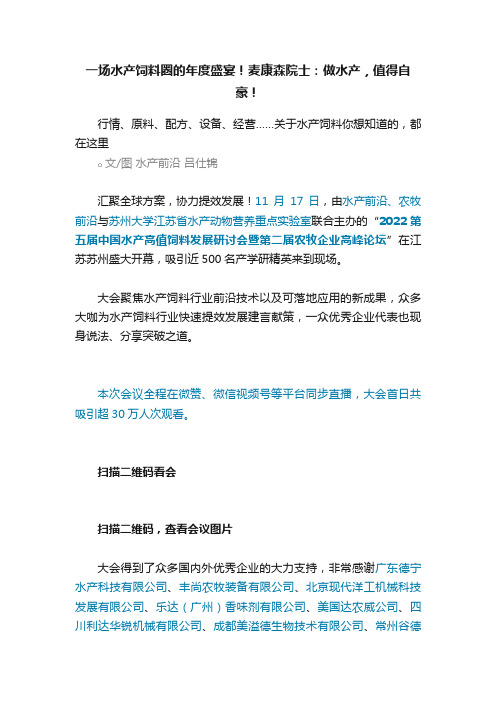 一场水产饲料圈的年度盛宴！麦康森院士：做水产，值得自豪！

行情、原料、配方、设备、经营……关于水产饲料你想知道的，都在这里

。文/图 水产前沿 吕仕锦

汇聚全球方案，协力提效发展！11 月 17 日，由水产前沿、农牧前沿与苏州大学江苏省水产动物营养重点实验室联合主办的“2022 第五届中国水产高值饲料发展研讨会暨第二届农牧企业高峰论坛”在江苏苏州盛大开幕，吸引近 500 名产学研精英来到现场。

大会聚焦水产饲料行业前沿技术以及可落地应用的新成果，众多大咖为水产饲料行业快速提效发展建言献策，一众优秀企业代表也现身说法、分享突破之道。

本次会议全程在微赞、微信视频号等平台同步直播，大会首日共吸引超 30 万人次观看。

扫描二维码看会

扫描二维码，查看会议图片

大会得到了众多国内外优秀企业的大力支持，非常感谢广东德宁水产科技有限公司、丰尚农牧装备有限公司、北京现代洋工机械科技发展有限公司、乐达（广州）香味剂有限公司、美国达农威公司、四川利达华锐机械有限公司、成都美溢德生物技术有限公司、常州谷德